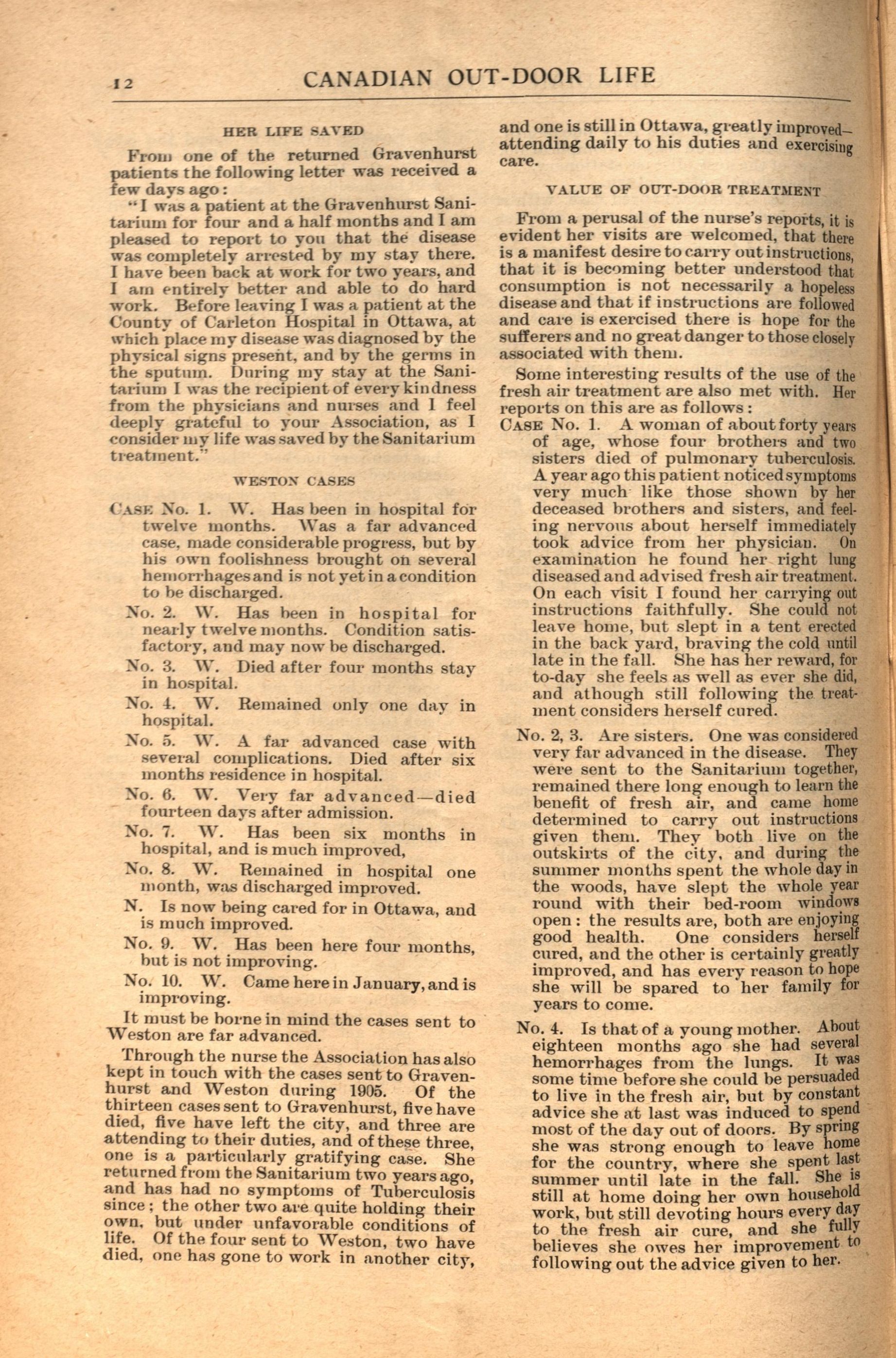 12 CANADIAN OUT-DOOR LIFE

HER LIFE SAVED

From one of the returned Gravenhurst patients the following letter was received a few days ago:

"I was a patient at the Gravenhurst Sanitarium for four and a half months and I am pleased to report to you that the disease was completely arrested by my stay there. I have been back at work for two years, and I am entirely better and able to do hard work. Before leaving I was a patient at the County of Carleton Hospital in Ottawa, at which place my disease was diagnosed by the physical signs present, and by the germs in the sputum. During my stay at the Sanitarium I was the recipient of every kindness from the physicians and nurses and I feel deeply grateful to your Association, as I consider my life was saved by the Sanitarium treatment."

WESTON CASES

CASE No. 1. W. Has been in hospital for twelve months. Was a far advanced case, made considerable progress, but by his own foolishness brought on several hemorrhages and is not yet in a condition to be discharged.

No. 2. W. Has been in hospital for nearly twelve months. Condition satisfactory, and may now be discharged.

No. 3. W. Died after four months stay in hospital.

No. 4. W. Remained only one day in hospital.

No. 5. W. A far advanced case with several complications. Died after six months residence in hospital.

No. 6. W. Very far advanced—died fourteen days after admission.

No. 7. W. Has been six months in hospital, and is much improved,

No. 8. W. Remained in hospital one month, was discharged improved.

N. Is now being cared for in Ottawa, and is much improved.

No. 9. W. Has been here four months, but is not improving.

No. 10. W. Came here in January, and is improving.

It must be borne in mind the cases sent to Weston are far advanced.

Through the nurse the Association has also kept in touch with the cases sent to Gravenhurst and Weston during 1905. Of the thirteen cases sent to Gravenhurst, five have died, five have left the city, and three are attending to their duties, and of these three, one is a particularly gratifying case. She returned from the Sanitarium two years ago, and has had no symptoms of Tuberculosis since; the other two are quite holding their own, but under unfavorable conditions of life. Of the four sent to Weston, two have died, one has gone to work in another city, and one is still in Ottawa, greatly improved—attending daily to his duties and exercising care.

VALUE OF OUT-DOOR TREATMENT

From a perusal of the nurse's reports, it is evident her visits are welcomed, that there is a manifest desire to carry out instructions, that it is becoming better understood that consumption is not necessarily a hopeless disease and that if instructions are followed and care is exercised there is hope for the sufferers and no great danger to those closely associated with them.

Some interesting results of the use of the fresh air treatment are also met with. Her reports on this are as follows:

CASE No. 1. A woman of about forty years of age, whose four brothers and two sisters died of pulmonary tuberculosis. A year ago this patient noticed symptoms very much like those shown by her deceased brothers and sisters, and feeling nervous about herself immediately took advice from her physician. On examination he found her right lung diseased and advised fresh air treatment. On each visit I found her carrying out instructions faithfully. She could not leave home, but slept in a tent erected in the back yard, braving the cold until late in the fall. She has her reward, for to-day she feels as well as ever she did, and athough still following the treatment considers herself cured.

No. 2, 3. Are sisters. One was considered very far advanced in the disease. They were sent to the Sanitarium together, remained there long enough to learn the benefit of fresh air, and came home determined to carry out instructions given them. They both live on the outskirts of the city, and during the summer months spent the whole day in the woods, have slept the whole year round with their bed-room windows open: the results are, both are enjoying good health. One considers herself cured, and the other is certainly greatly improved, and has every reason to hope she will be spared to her family for years to come.

No. 4. Is that of a young mother. About eighteen months ago she had several hemorrhages from the lungs. It was some time before she could be persuaded to live in the fresh air, but by constant advice she at last was induced to spend most of the day out of doors. By spring she was strong enough to leave home for the country, where she spent last summer until late in the fall. She is still at home doing her own household work, but still devoting hours every day to the fresh air cure, and she fully believes she owes her improvement to following out the advice given to her.